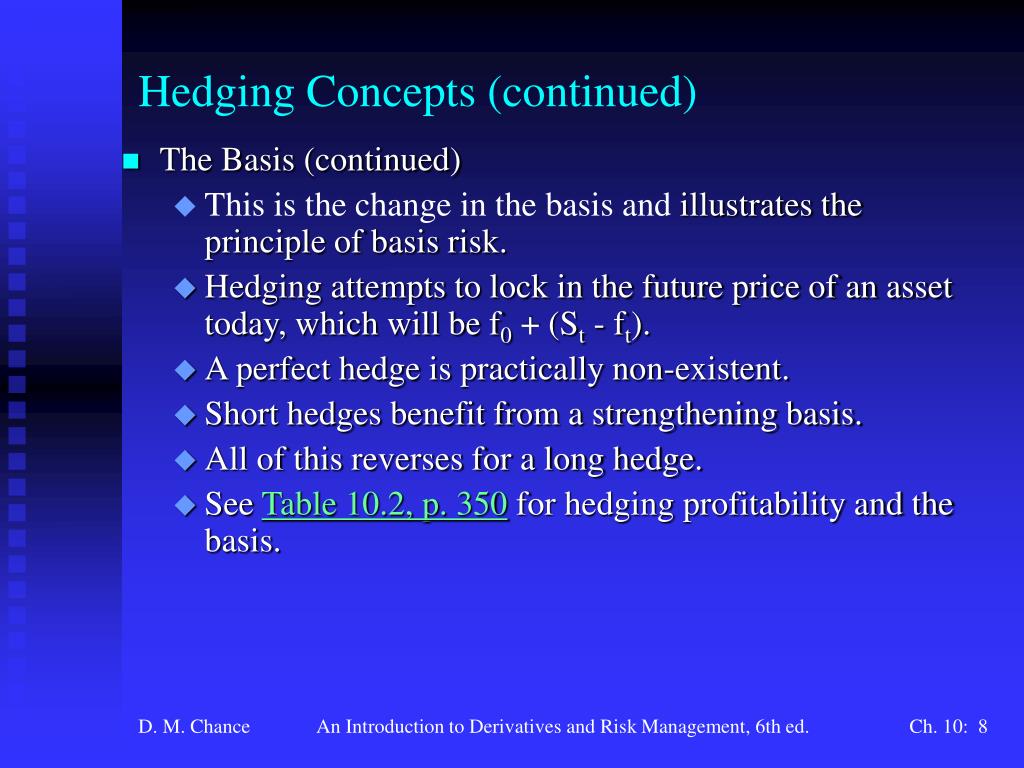 Hedging Concepts (continued)

The Basis (continued)

This is the change in the basis and illustrates the principle of basis risk.

Hedging attempts to lock in the future price of an asset today, which will be $f_0 + (S_t - f_t)$.

A perfect hedge is practically non-existent.

Short hedges benefit from a strengthening basis.

All of this reverses for a long hedge.

See Table 10.2, p. 350 for hedging profitability and the basis.

D. M. Chance An Introduction to Derivatives and Risk Management, 6th ed. Ch. 10: 8